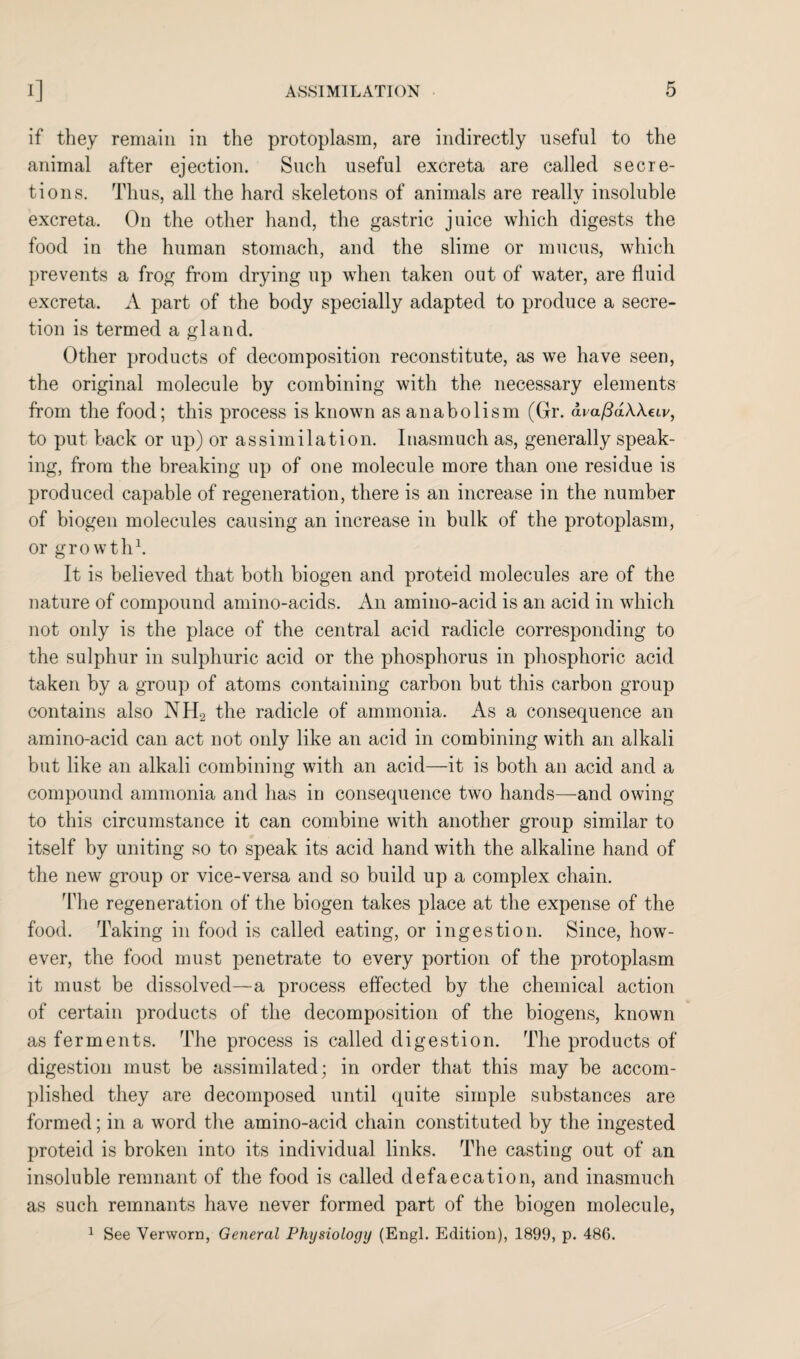 I] ASSIMILATION 5

if they remain in the protoplasm, are indirectly useful to the animal after ejection. Such useful excreta are called secretions. Thus, all the hard skeletons of animals are really insoluble excreta. On the other hand, the gastric juice which digests the food in the human stomach, and the slime or mucus, which prevents a frog from drying up when taken out of water, are fluid excreta. A part of the body specially adapted to produce a secretion is termed a gland.

Other products of decomposition reconstitute, as we have seen, the original molecule by combining with the necessary elements from the food; this process is known as anabolism (Gr. ἀναβάλλειν, to put back or up) or assimilation. Inasmuch as, generally speaking, from the breaking up of one molecule more than one residue is produced capable of regeneration, there is an increase in the number of biogen molecules causing an increase in bulk of the protoplasm, or growth$^1$.

It is believed that both biogen and proteid molecules are of the nature of compound amino-acids. An amino-acid is an acid in which not only is the place of the central acid radicle corresponding to the sulphur in sulphuric acid or the phosphorus in phosphoric acid taken by a group of atoms containing carbon but this carbon group contains also $NH_2$ the radicle of ammonia. As a consequence an amino-acid can act not only like an acid in combining with an alkali but like an alkali combining with an acid—it is both an acid and a compound ammonia and has in consequence two hands—and owing to this circumstance it can combine with another group similar to itself by uniting so to speak its acid hand with the alkaline hand of the new group or vice-versa and so build up a complex chain.

The regeneration of the biogen takes place at the expense of the food. Taking in food is called eating, or ingestion. Since, however, the food must penetrate to every portion of the protoplasm it must be dissolved—a process effected by the chemical action of certain products of the decomposition of the biogens, known as ferments. The process is called digestion. The products of digestion must be assimilated; in order that this may be accomplished they are decomposed until quite simple substances are formed; in a word the amino-acid chain constituted by the ingested proteid is broken into its individual links. The casting out of an insoluble remnant of the food is called defaecation, and inasmuch as such remnants have never formed part of the biogen molecule,

$^1$ See Verworn, General Physiology (Engl. Edition), 1899, p. 486.